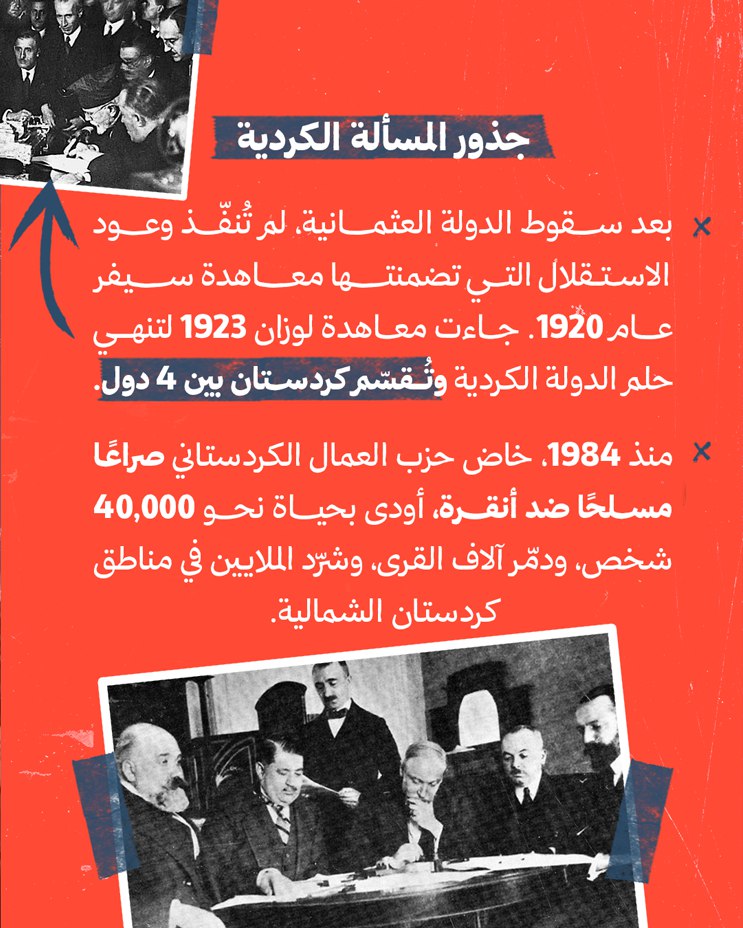 جذور المسألة الكردية

× بعد سقوط الدولة العثمانية، لم تُنفّذ وعود الاستقلال التي تضمنتها معاهدة سيفر عام 1920. جاءت معاهدة لوزان 1923 لتنهي حلم الدولة الكردية وتُقسّم كردستان بين 4 دول.

× منذ 1984، خاض حزب العمال الكردستاني صراعًا مسلحًا ضد أنقرة، أودى بحياة نحو 40,000 شخص، ودمّر آلاف القرى، وشرّد الملايين في مناطق كردستان الشمالية.